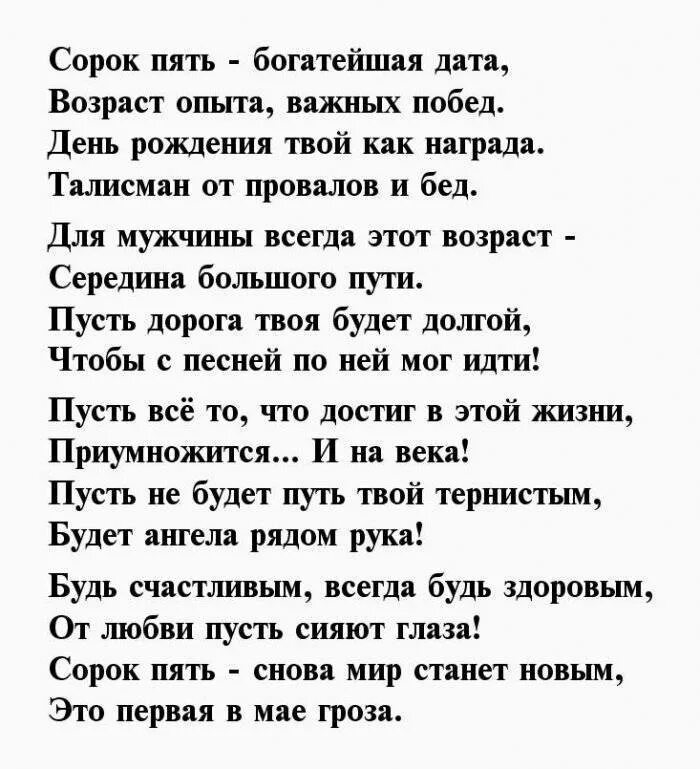 Сорок пять - богатейшая дата,
Возраст опыта, важных побед.
День рождения твой как награда.
Талисман от провалов и бед.

Для мужчины всегда этот возраст -
Середина большого пути.
Пусть дорога твоя будет долгой,
Чтобы с песней по ней мог идти!

Пусть всё то, что достиг в этой жизни,
Приумножится... И на века!
Пусть не будет путь твой тернистым,
Будет ангела рядом рука!

Будь счастливым, всегда будь здоровым,
От любви пусть сияют глаза!
Сорок пять - снова мир станет новым,
Это первая в мае гроза.